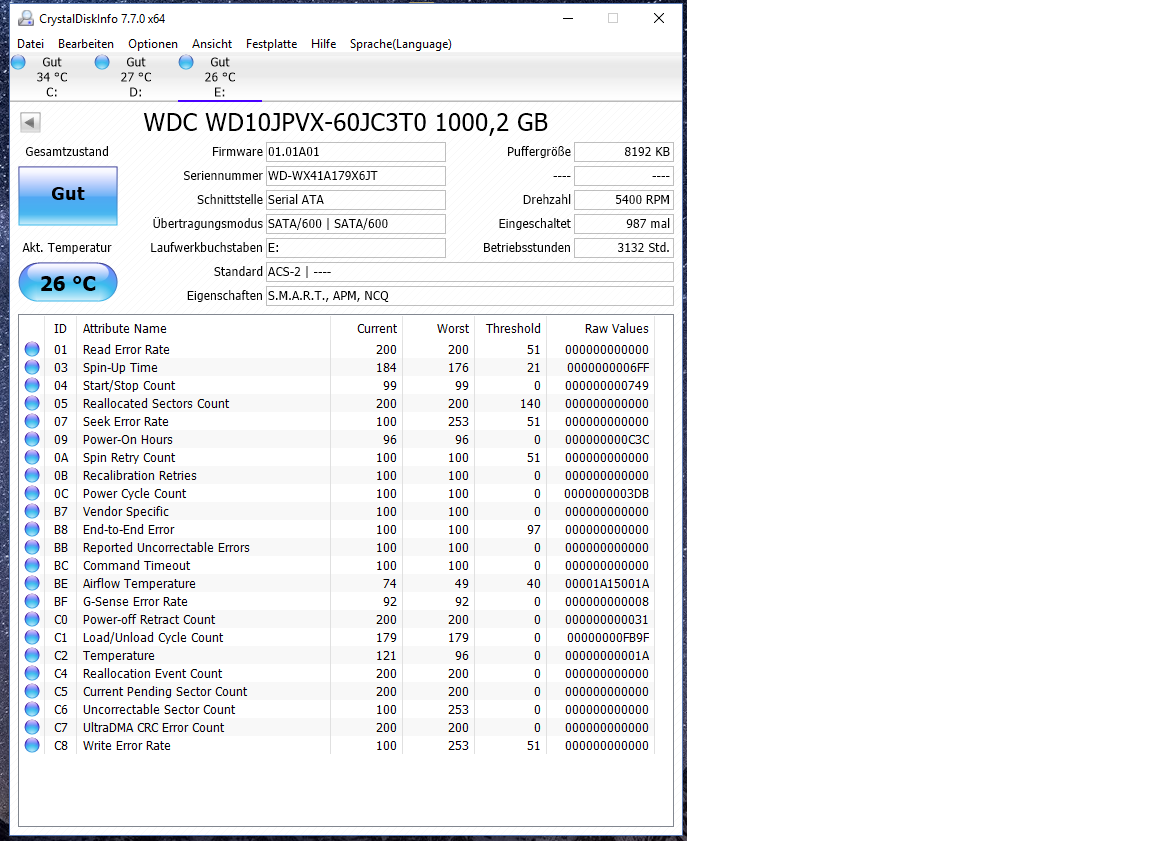 CrystalDiskInfo 7.7.0 x64

Datei Bearbeiten Optionen Ansicht Festplatte Hilfe Sprache(Language)

Gut 34 °C C:
Gut 27 °C D:
Gut 26 °C E:

WDC WD10JPVX-60JC3T0 1000,2 GB

Gesamtzustand
Gut
Akt. Temperatur
26 °C

Firmware 01.01A01
Seriennummer WD-WX41A179X6JT
Schnittstelle Serial ATA
Übertragungsmodus SATA/600 | SATA/600
Laufwerkbuchstaben E:
Standard ACS-2 | ----
Eigenschaften S.M.A.R.T., APM, NCQ

Puffergröße 8192 KB
---- ----
Drehzahl 5400 RPM
Eingeschaltet 987 mal
Betriebsstunden 3132 Std.

| ID | Attribute Name | Current | Worst | Threshold | Raw Values |
|---|---|---|---|---|---|
| 01 | Read Error Rate | 200 | 200 | 51 | 000000000000 |
| 03 | Spin-Up Time | 184 | 176 | 21 | 0000000006FF |
| 04 | Start/Stop Count | 99 | 99 | 0 | 000000000749 |
| 05 | Reallocated Sectors Count | 200 | 200 | 140 | 000000000000 |
| 07 | Seek Error Rate | 100 | 253 | 51 | 000000000000 |
| 09 | Power-On Hours | 96 | 96 | 0 | 000000000C3C |
| 0A | Spin Retry Count | 100 | 100 | 51 | 000000000000 |
| 0B | Recalibration Retries | 100 | 100 | 0 | 000000000000 |
| 0C | Power Cycle Count | 100 | 100 | 0 | 0000000003DB |
| B7 | Vendor Specific | 100 | 100 | 0 | 000000000000 |
| B8 | End-to-End Error | 100 | 100 | 97 | 000000000000 |
| BB | Reported Uncorrectable Errors | 100 | 100 | 0 | 000000000000 |
| BC | Command Timeout | 100 | 100 | 0 | 000000000000 |
| BE | Airflow Temperature | 74 | 49 | 40 | 00001A15001A |
| BF | G-Sense Error Rate | 92 | 92 | 0 | 000000000008 |
| C0 | Power-off Retract Count | 200 | 200 | 0 | 000000000031 |
| C1 | Load/Unload Cycle Count | 179 | 179 | 0 | 00000000FB9F |
| C2 | Temperature | 121 | 96 | 0 | 00000000001A |
| C4 | Reallocation Event Count | 200 | 200 | 0 | 000000000000 |
| C5 | Current Pending Sector Count | 200 | 200 | 0 | 000000000000 |
| C6 | Uncorrectable Sector Count | 100 | 253 | 0 | 000000000000 |
| C7 | UltraDMA CRC Error Count | 200 | 200 | 0 | 000000000000 |
| C8 | Write Error Rate | 100 | 253 | 51 | 000000000000 |